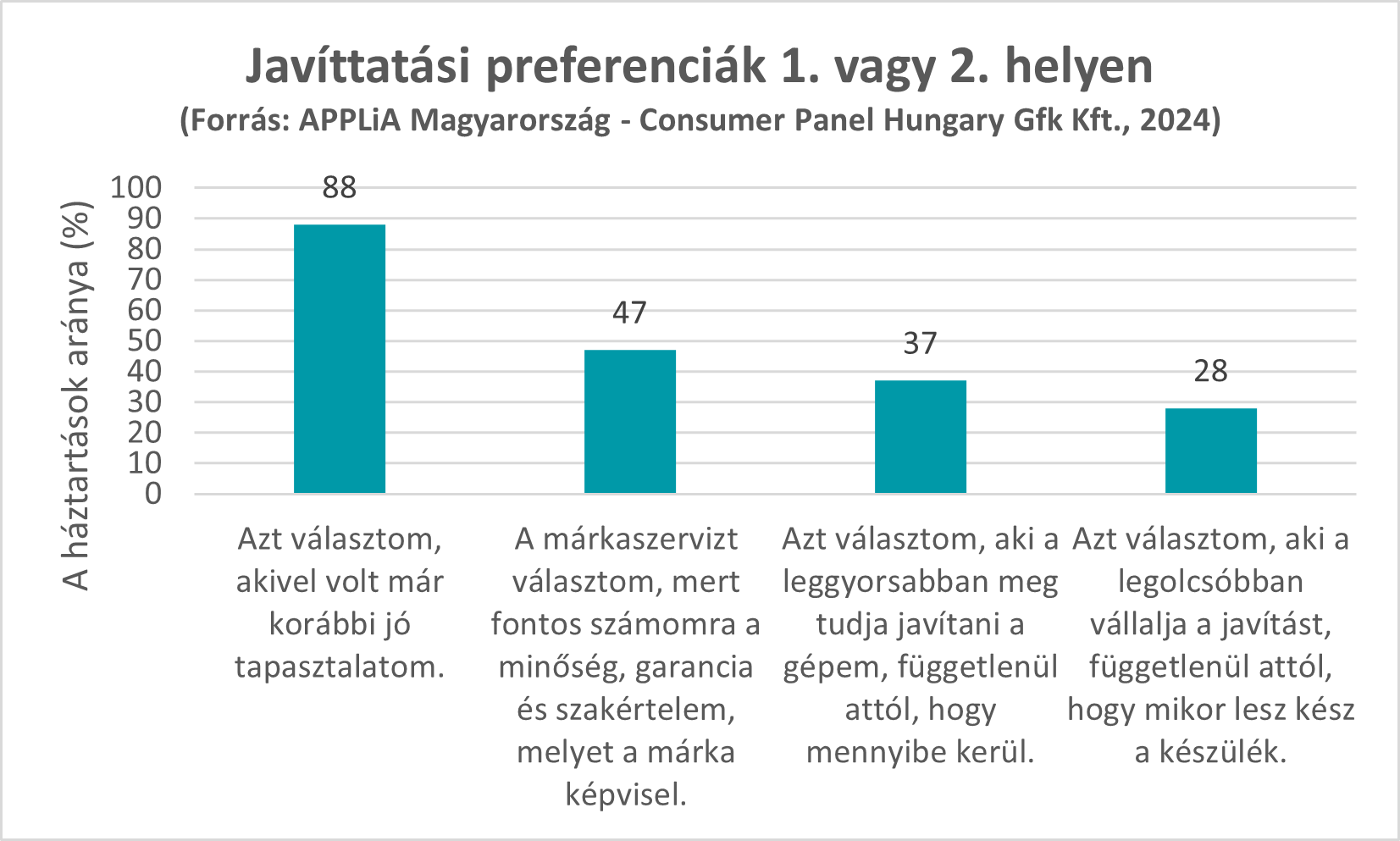 Javíttatási preferenciák 1. vagy 2. helyen
(Forrás: APPLiA Magyarország - Consumer Panel Hungary Gfk Kft., 2024)

A háztartások aránya (%)

100
90
80
70
60
50
40
30
20
10
0

88
47
37
28

Azt választom, akivel volt már korábbi jó tapasztalatom.

A márkaszervizt választom, mert fontos számomra a minőség, garancia és szakértelem, melyet a márka képvisel.

Azt választom, aki a leggyorsabban meg tudja javítani a gépem, függetlenül attól, hogy mennyibe kerül.

Azt választom, aki a legolcsóbban vállalja a javítást, függetlenül attól, hogy mikor lesz kész a készülék.